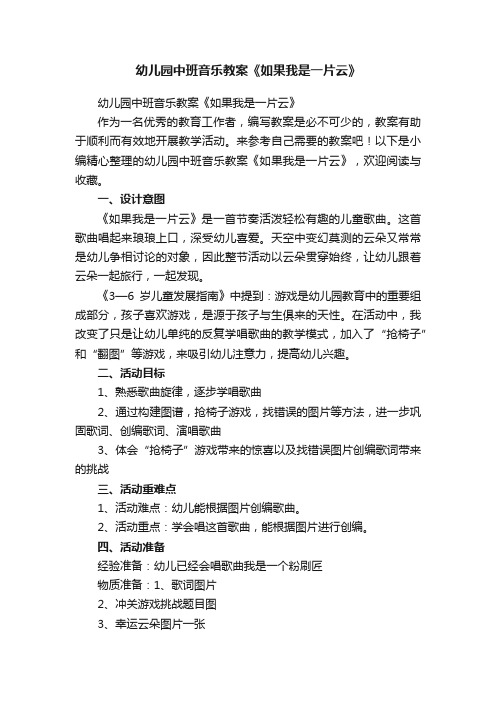 幼儿园中班音乐教案《如果我是一片云》

幼儿园中班音乐教案《如果我是一片云》

作为一名优秀的教育工作者，编写教案是必不可少的，教案有助于顺利而有效地开展教学活动。来参考自己需要的教案吧！以下是小编精心整理的幼儿园中班音乐教案《如果我是一片云》，欢迎阅读与收藏。

一、设计意图

《如果我是一片云》是一首节奏活泼轻松有趣的儿童歌曲。这首歌曲唱起来琅琅上口，深受幼儿喜爱。天空中变幻莫测的云朵又常常是幼儿争相讨论的对象，因此整节活动以云朵贯穿始终，让幼儿跟着云朵一起旅行，一起发现。

《3—6 岁儿童发展指南》中提到：游戏是幼儿园教育中的重要组成部分，孩子喜欢游戏，是源于孩子与生俱来的天性。在活动中，我改变了只是让幼儿单纯的反复学唱歌曲的教学模式，加入了“抢椅子”和“翻图”等游戏，来吸引幼儿注意力，提高幼儿兴趣。

二、活动目标

1、熟悉歌曲旋律，逐步学唱歌曲

2、通过构建图谱，抢椅子游戏，找错误的图片等方法，进一步巩固歌词、创编歌词、演唱歌曲

3、体会“抢椅子”游戏带来的惊喜以及找错误图片创编歌词带来的挑战

三、活动重难点

1、活动难点：幼儿能根据图片创编歌曲。

2、活动重点：学会唱这首歌曲，能根据图片进行创编。

四、活动准备

经验准备：幼儿已经会唱歌曲我是一个粉刷匠

物质准备：1、歌词图片

2、冲关游戏挑战题目图

3、幸运云朵图片一张